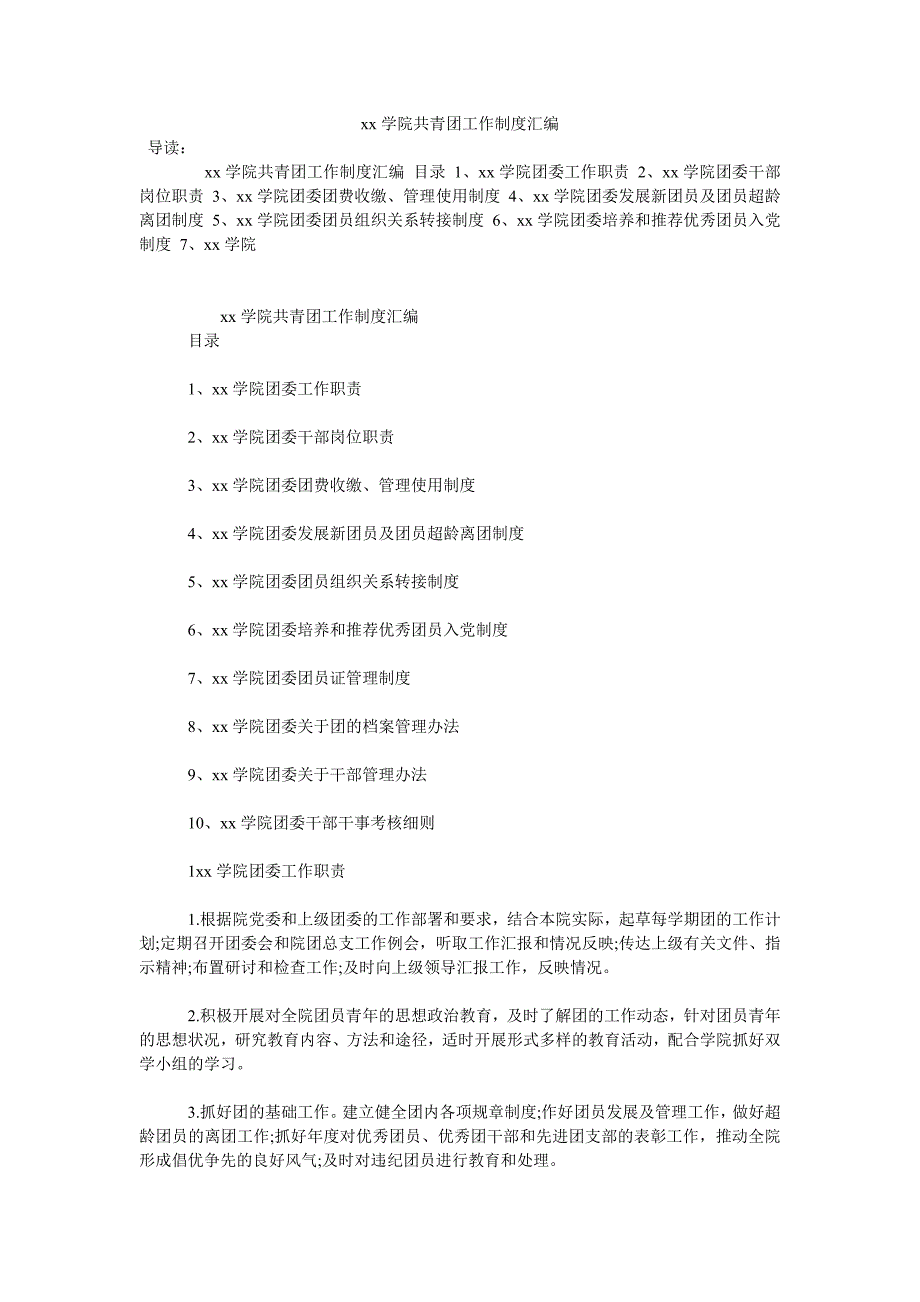 xx 学院共青团工作制度汇编

导读：

xx 学院共青团工作制度汇编 目录 1、xx 学院团委工作职责 2、xx 学院团委干部岗位职责 3、xx 学院团委团费收缴、管理使用制度 4、xx 学院团委发展新团员及团员超龄离团制度 5、xx 学院团委团员组织关系转接制度 6、xx 学院团委培养和推荐优秀团员入党制度 7、xx 学院

xx 学院共青团工作制度汇编

目录

1、xx 学院团委工作职责

2、xx 学院团委干部岗位职责

3、xx 学院团委团费收缴、管理使用制度

4、xx 学院团委发展新团员及团员超龄离团制度

5、xx 学院团委团员组织关系转接制度

6、xx 学院团委培养和推荐优秀团员入党制度

7、xx 学院团委团员证管理制度

8、xx 学院团委关于团的档案管理办法

9、xx 学院团委关于干部管理办法

10、xx 学院团委干部干事考核细则

1xx 学院团委工作职责

1.根据院党委和上级团委的工作部署和要求，结合本院实际，起草每学期团的工作计划;定期召开团委会和院团总支工作例会，听取工作汇报和情况反映;传达上级有关文件、指示精神;布置研讨和检查工作;及时向上级领导汇报工作，反映情况。

2.积极开展对全院团员青年的思想政治教育，及时了解团的工作动态，针对团员青年的思想状况，研究教育内容、方法和途径，适时开展形式多样的教育活动，配合学院抓好双学小组的学习。

3.抓好团的基础工作。建立健全团内各项规章制度;作好团员发展及管理工作，做好超龄团员的离团工作;抓好年度对优秀团员、优秀团干部和先进团支部的表彰工作，推动全院形成倡优争先的良好风气;及时对违纪团员进行教育和处理。